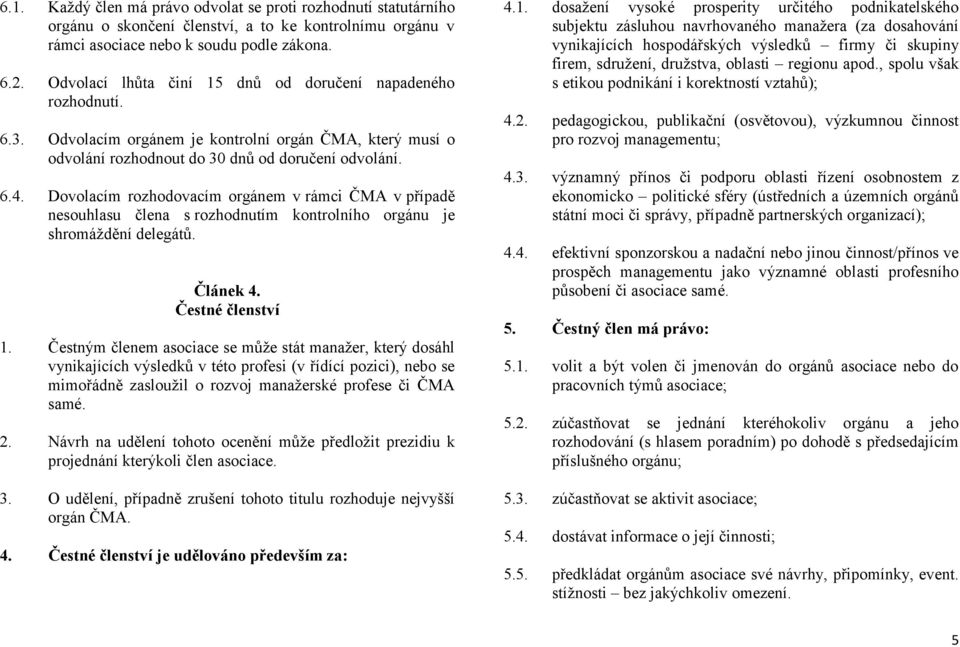 6.1. Každý člen má právo odvolat se proti rozhodnutí statutárního orgánu o skončení členství, a to ke kontrolnímu orgánu v rámci asociace nebo k soudu podle zákona.

6.2. Odvolací lhůta činí 15 dnů od doručení napadeného rozhodnutí.

6.3. Odvolacím orgánem je kontrolní orgán ČMA, který musí o odvolání rozhodnout do 30 dnů od doručení odvolání.

6.4. Dovolacím rozhodovacím orgánem v rámci ČMA v případě nesouhlasu člena s rozhodnutím kontrolního orgánu je shromáždění delegátů.

Článek 4.
Čestné členství

1. Čestným členem asociace se může stát manažer, který dosáhl vynikajících výsledků v této profesi (v řídící pozici), nebo se mimořádně zasloužil o rozvoj manažerské profese či ČMA samé.

2. Návrh na udělení tohoto ocenění může předložit prezidiu k projednání kterýkoli člen asociace.

3. O udělení, případně zrušení tohoto titulu rozhoduje nejvyšší orgán ČMA.

4. Čestné členství je udělováno především za:

4.1. dosažení vysoké prosperity určitého podnikatelského subjektu zásluhou navrhovaného manažera (za dosahování vynikajících hospodářských výsledků – firmy či skupiny firem, sdružení, družstva, oblasti – regionu apod., spolu však s etikou podnikání i korektností vztahů);

4.2. pedagogickou, publikační (osvětovou), výzkumnou činnost pro rozvoj managementu;

4.3. významný přínos či podporu oblasti řízení osobnostem z ekonomicko – politické sféry (ústředních a územních orgánů státní moci či správy, případně partnerských organizací);

4.4. efektivní sponzorskou a nadační nebo jinou činnost/přínos ve prospěch managementu jako významné oblasti profesního působení či asociace samé.

5. Čestný člen má právo:

5.1. volit a být volen či jmenován do orgánů asociace nebo do pracovních týmů asociace;

5.2. zúčastňovat se jednání kteréhokoliv orgánu a jeho rozhodování (s hlasem poradním) po dohodě s předsedajícím příslušného orgánu;

5.3. zúčastňovat se aktivit asociace;

5.4. dostávat informace o její činnosti;

5.5. předkládat orgánům asociace své návrhy, připomínky, event. stížnosti – bez jakýchkoliv omezení.

5